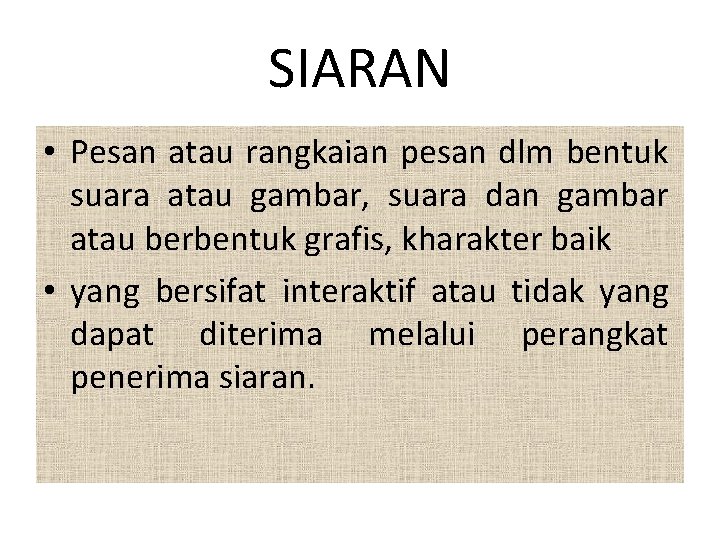 SIARAN

• Pesan atau rangkaian pesan dlm bentuk suara atau gambar, suara dan gambar atau berbentuk grafis, kharakter baik
• yang bersifat interaktif atau tidak yang dapat diterima melalui perangkat penerima siaran.